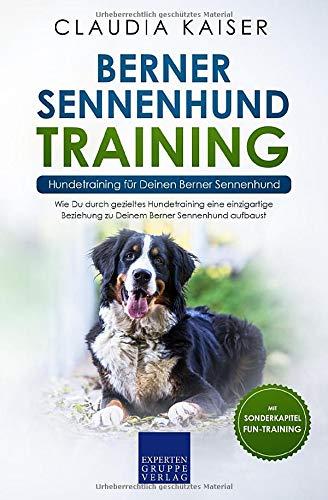 Urheberrechtlich geschütztes Material

CLAUDIA KAISER

BERNER SENNENHUND TRAINING

Hundetraining für Deinen Berner Sennenhund

Wie Du durch gezieltes Hundetraining eine einzigartige Beziehung zu Deinem Berner Sennenhund aufbaust

MIT SONDERKAPITEL FUN-TRAINING

EXPERTEN GRUPPE VERLAG

Urheberrechtlich geschütztes Material